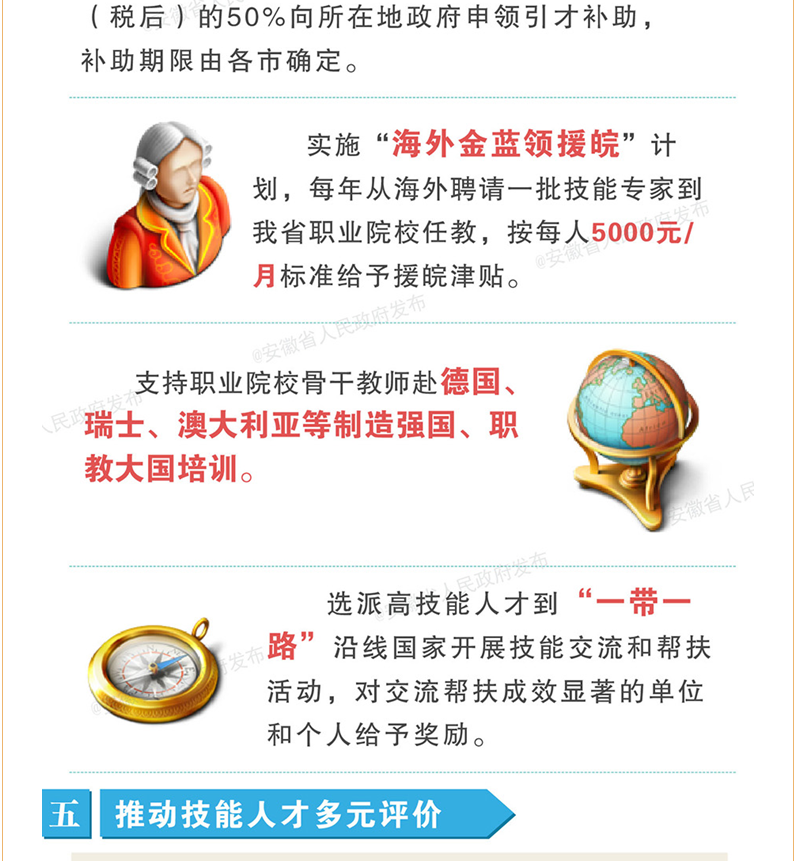 （税后）的50%向所在地政府申领引才补助，补助期限由各市确定。

实施“海外金蓝领援皖”计划，每年从海外聘请一批技能专家到我省职业院校任教，按每人5000元/月标准给予援皖津贴。

支持职业院校骨干教师赴德国、瑞士、澳大利亚等制造强国、职教大国培训。

选派高技能人才到“一带一路”沿线国家开展技能交流和帮扶活动，对交流帮扶成效显著的单位和个人给予奖励。

五 推动技能人才多元评价

@安徽省人民政府发布